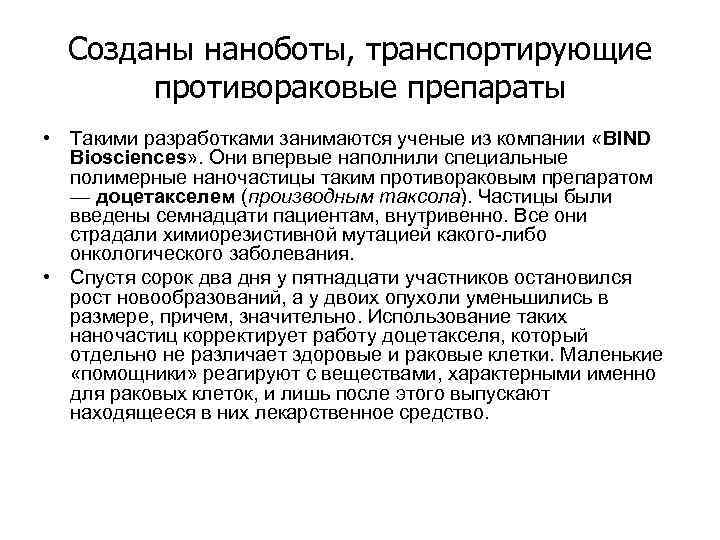 Созданы наноботы, транспортирующие противораковые препараты

• Такими разработками занимаются ученые из компании «BIND Biosciences». Они впервые наполнили специальные полимерные наночастицы таким противораковым препаратом — доцетакселем (производным таксола). Частицы были введены семнадцати пациентам, внутривенно. Все они страдали химиорезистивной мутацией какого-либо онкологического заболевания.

• Спустя сорок два дня у пятнадцати участников остановился рост новообразований, а у двоих опухоли уменьшились в размере, причем, значительно. Использование таких наночастиц корректирует работу доцетакселя, который отдельно не различает здоровые и раковые клетки. Маленькие «помощники» реагируют с веществами, характерными именно для раковых клеток, и лишь после этого выпускают находящееся в них лекарственное средство.